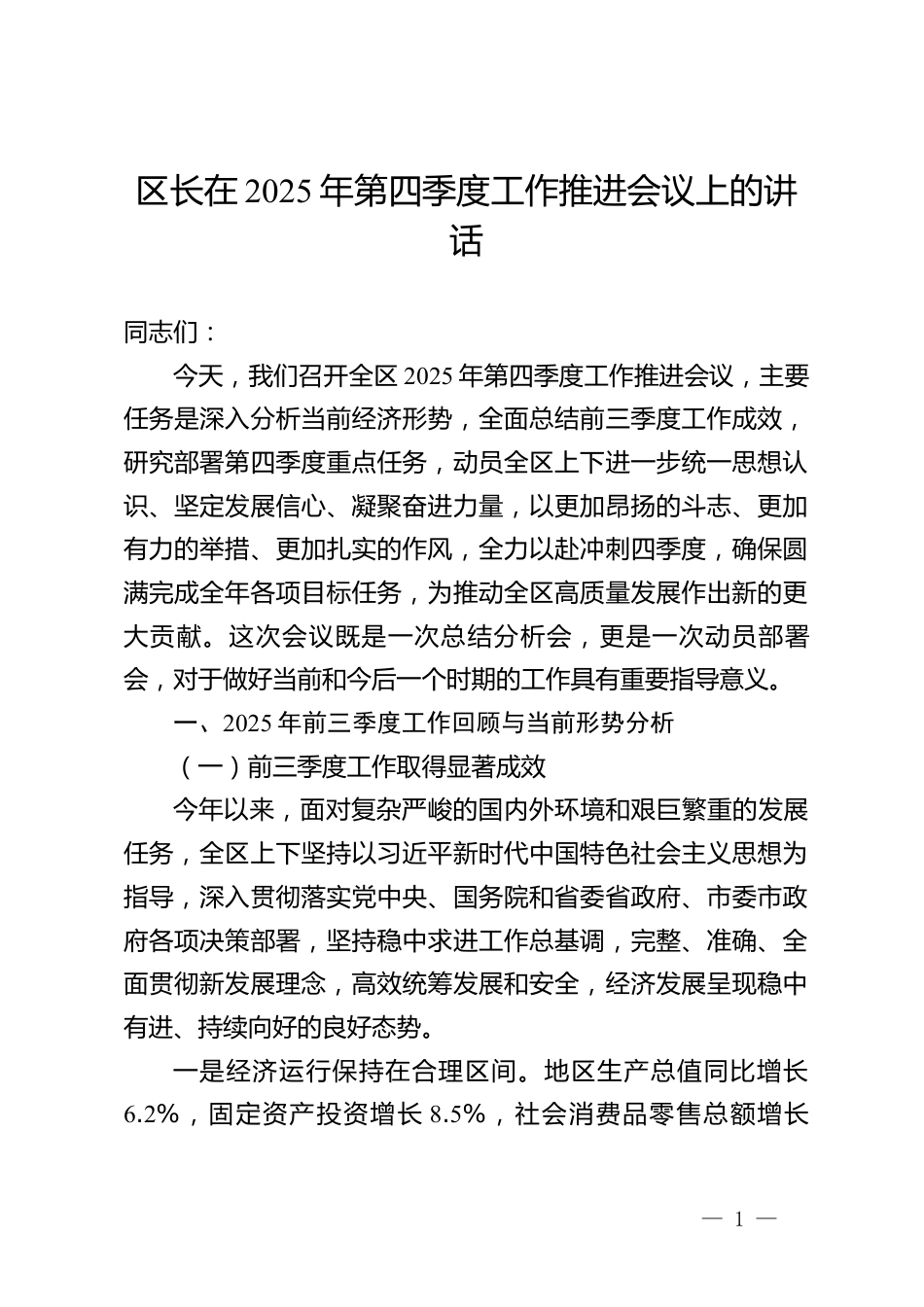 区长在2025年第四季度工作推进会议上的讲话

同志们：

今天，我们召开全区2025年第四季度工作推进会议，主要任务是深入分析当前经济形势，全面总结前三季度工作成效，研究部署第四季度重点任务，动员全区上下进一步统一思想认识、坚定发展信心、凝聚奋进力量，以更加昂扬的斗志、更加有力的举措、更加扎实的作风，全力以赴冲刺四季度，确保圆满完成全年各项目标任务，为推动全区高质量发展作出新的更大贡献。这次会议既是一次总结分析会，更是一次动员部署会，对于做好当前和今后一个时期的工作具有重要指导意义。

一、2025年前三季度工作回顾与当前形势分析

（一）前三季度工作取得显著成效

今年以来，面对复杂严峻的国内外环境和艰巨繁重的发展任务，全区上下坚持以习近平新时代中国特色社会主义思想为指导，深入贯彻落实党中央、国务院和省委省政府、市委市政府各项决策部署，坚持稳中求进工作总基调，完整、准确、全面贯彻新发展理念，高效统筹发展和安全，经济发展呈现稳中有进、持续向好的良好态势。

一是经济运行保持在合理区间。地区生产总值同比增长6.2%，固定资产投资增长8.5%，社会消费品零售总额增长

— 1 —